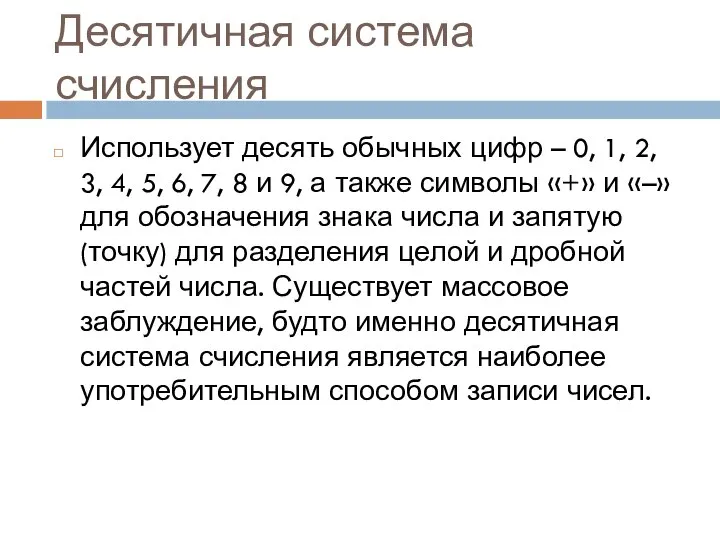 Десятичная система счисления

Использует десять обычных цифр – 0, 1, 2, 3, 4, 5, 6, 7, 8 и 9, а также символы «+» и «–» для обозначения знака числа и запятую (точку) для разделения целой и дробной частей числа. Существует массовое заблуждение, будто именно десятичная система счисления является наиболее употребительным способом записи чисел.